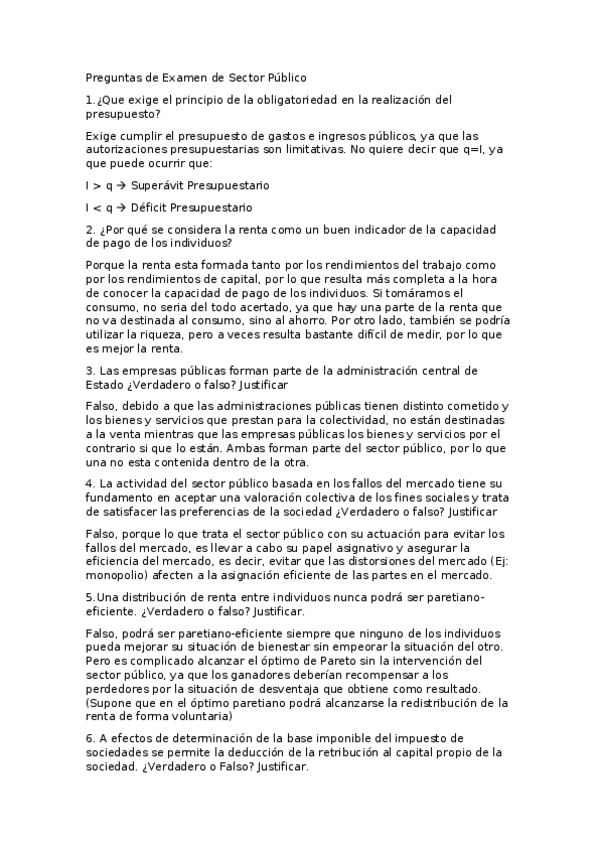 Preguntas de Examen de Sector Público

1.¿Que exige el principio de la obligatoriedad en la realización del presupuesto?

Exige cumplir el presupuesto de gastos e ingresos públicos, ya que las autorizaciones presupuestarias son limitativas. No quiere decir que q=I, ya que puede ocurrir que:

I > q → Superávit Presupuestario

I < q → Déficit Presupuestario

2. ¿Por qué se considera la renta como un buen indicador de la capacidad de pago de los individuos?

Porque la renta esta formada tanto por los rendimientos del trabajo como por los rendimientos de capital, por lo que resulta más completa a la hora de conocer la capacidad de pago de los individuos. Si tomáramos el consumo, no seria del todo acertado, ya que hay una parte de la renta que no va destinada al consumo, sino al ahorro. Por otro lado, también se podría utilizar la riqueza, pero a veces resulta bastante difícil de medir, por lo que es mejor la renta.

3. Las empresas públicas forman parte de la administración central de Estado ¿Verdadero o falso? Justificar

Falso, debido a que las administraciones públicas tienen distinto cometido y los bienes y servicios que prestan para la colectividad, no están destinadas a la venta mientras que las empresas públicas los bienes y servicios por el contrario si que lo están. Ambas forman parte del sector público, por lo que una no esta contenida dentro de la otra.

4. La actividad del sector público basada en los fallos del mercado tiene su fundamento en aceptar una valoración colectiva de los fines sociales y trata de satisfacer las preferencias de la sociedad ¿Verdadero o falso? Justificar

Falso, porque lo que trata el sector público con su actuación para evitar los fallos del mercado, es llevar a cabo su papel asignativo y asegurar la eficiencia del mercado, es decir, evitar que las distorsiones del mercado (Ej: monopolio) afecten a la asignación eficiente de las partes en el mercado.

5.Una distribución de renta entre individuos nunca podrá ser paretiano-eficiente. ¿Verdadero o falso? Justificar.

Falso, podrá ser paretiano-eficiente siempre que ninguno de los individuos pueda mejorar su situación de bienestar sin empeorar la situación del otro. Pero es complicado alcanzar el óptimo de Pareto sin la intervención del sector público, ya que los ganadores deberían recompensar a los perdedores por la situación de desventaja que obtiene como resultado. (Supone que en el óptimo paretiano podrá alcanzarse la redistribución de la renta de forma voluntaria)

6. A efectos de determinación de la base imponible del impuesto de sociedades se permite la deducción de la retribución al capital propio de la sociedad. ¿Verdadero o Falso? Justificar.